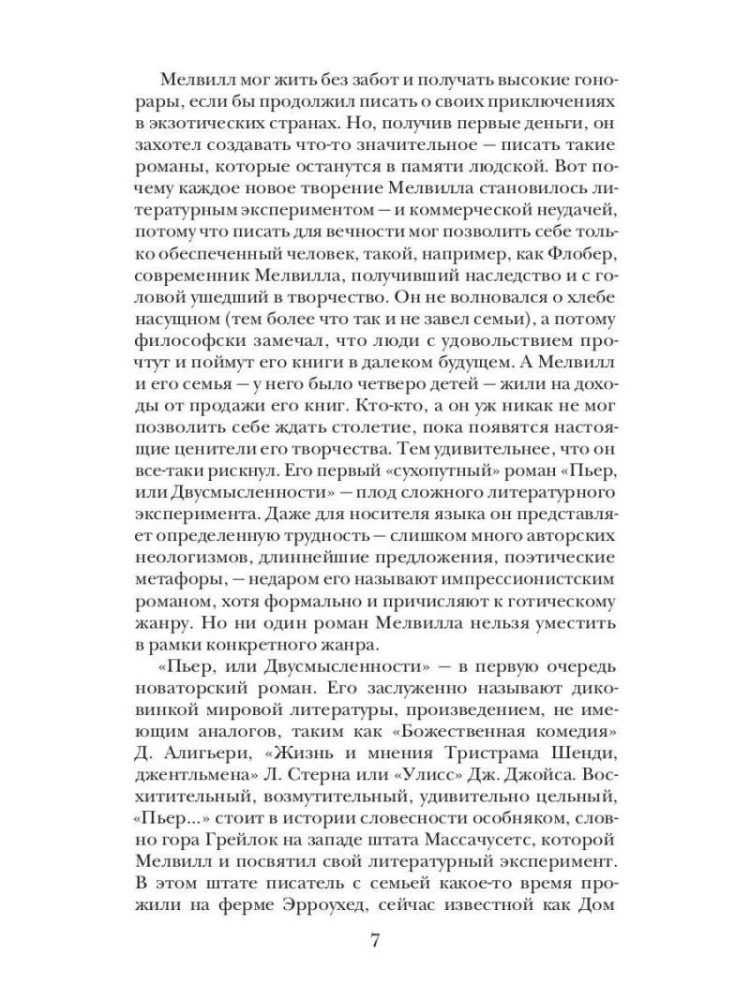 Мелвилл мог жить без забот и получать высокие гонорары, если бы продолжил писать о своих приключениях в экзотических странах. Но, получив первые деньги, он захотел создавать что-то значительное — писать такие романы, которые останутся в памяти людской. Вот почему каждое новое творение Мелвилла становилось литературным экспериментом — и коммерческой неудачей, потому что писать для вечности мог позволить себе только обеспеченный человек, такой, например, как Флобер, современник Мелвилла, получивший наследство и с головой ушедший в творчество. Он не волновался о хлебе насущном (тем более что так и не завел семьи), а потому философски замечал, что люди с удовольствием прочтут и поймут его книги в далеком будущем. А Мелвилл и его семья — у него было четверо детей — жили на доходы от продажи его книг. Кто-кто, а он уж никак не мог позволить себе ждать столетие, пока появятся настоящие ценители его творчества. Тем удивительнее, что он все-таки рискнул. Его первый «сухопутный» роман «Пьер, или Двусмысленности» — плод сложного литературного эксперимента. Даже для носителя языка он представляет определенную трудность — слишком много авторских неологизмов, длиннейшие предложения, поэтические метафоры, — недаром его называют импрессионистским романом, хотя формально и причисляют к готическому жанру. Но ни один роман Мелвилла нельзя уместить в рамки конкретного жанра.

«Пьер, или Двусмысленности» — в первую очередь новаторский роман. Его заслуженно называют диковинкой мировой литературы, произведением, не имеющим аналогов, таким как «Божественная комедия» Д. Алигьери, «Жизнь и мнения Тристрама Шенди, джентльмена» Л. Стерна или «Улисс» Дж. Джойса. Восхитительный, возмутительный, удивительно цельный, «Пьер...» стоит в истории словесности особняком, словно гора Грейлок на западе штата Массачусетс, которой Мелвилл и посвятил свой литературный эксперимент. В этом штате писатель с семьей какое-то время прожили на ферме Эрроухед, сейчас известной как Дом

7